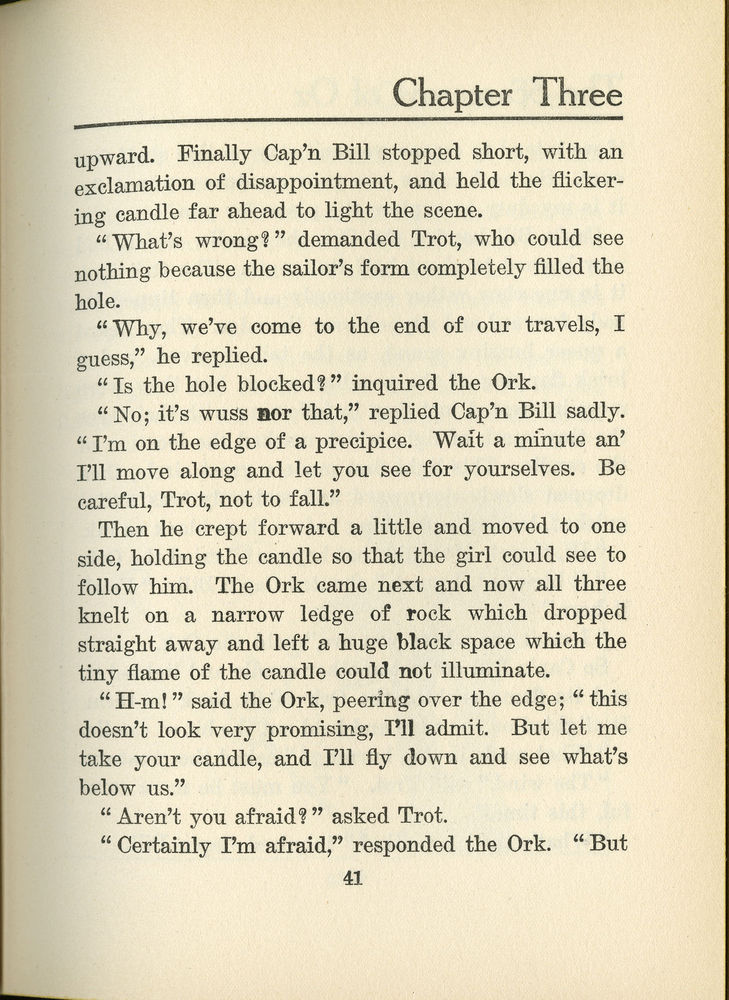 Chapter Three

upward. Finally Cap'n Bill stopped short, with an exclamation of disappointment, and held the flickering candle far ahead to light the scene.

"What's wrong?" demanded Trot, who could see nothing because the sailor's form completely filled the hole.

"Why, we've come to the end of our travels, I guess," he replied.

"Is the hole blocked?" inquired the Ork.

"No; it's wuss nor that," replied Cap'n Bill sadly. "I'm on the edge of a precipice. Wait a minute an' I'll move along and let you see for yourselves. Be careful, Trot, not to fall."

Then he crept forward a little and moved to one side, holding the candle so that the girl could see to follow him. The Ork came next and now all three knelt on a narrow ledge of rock which dropped straight away and left a huge black space which the tiny flame of the candle could not illuminate.

"H-m!" said the Ork, peering over the edge; "this doesn't look very promising, I'll admit. But let me take your candle, and I'll fly down and see what's below us."

"Aren't you afraid?" asked Trot.

"Certainly I'm afraid," responded the Ork. "But

41